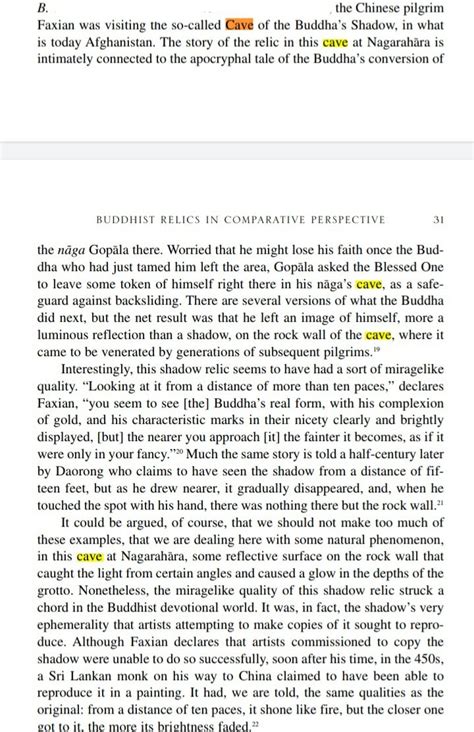 B. the Chinese pilgrim Faxian was visiting the so-called Cave of the Buddha's Shadow, in what is today Afghanistan. The story of the relic in this cave at Nagarahāra is intimately connected to the apocryphal tale of the Buddha's conversion of

BUDDHIST RELICS IN COMPARATIVE PERSPECTIVE 31

the nāga Gopāla there. Worried that he might lose his faith once the Buddha who had just tamed him left the area, Gopāla asked the Blessed One to leave some token of himself right there in his nāga's cave, as a safeguard against backsliding. There are several versions of what the Buddha did next, but the net result was that he left an image of himself, more a luminous reflection than a shadow, on the rock wall of the cave, where it came to be venerated by generations of subsequent pilgrims.$^{19}$

Interestingly, this shadow relic seems to have had a sort of miragelike quality. "Looking at it from a distance of more than ten paces," declares Faxian, "you seem to see [the] Buddha's real form, with his complexion of gold, and his characteristic marks in their nicety clearly and brightly displayed, [but] the nearer you approach [it] the fainter it becomes, as if it were only in your fancy."$^{20}$ Much the same story is told a half-century later by Daorong who claims to have seen the shadow from a distance of fifteen feet, but as he drew nearer, it gradually disappeared, and, when he touched the spot with his hand, there was nothing there but the rock wall.$^{21}$

It could be argued, of course, that we should not make too much of these examples, that we are dealing here with some natural phenomenon, in this cave at Nagarahāra, some reflective surface on the rock wall that caught the light from certain angles and caused a glow in the depths of the grotto. Nonetheless, the miragelike quality of this shadow relic struck a chord in the Buddhist devotional world. It was, in fact, the shadow's very ephemerality that artists attempting to make copies of it sought to reproduce. Although Faxian declares that artists commissioned to copy the shadow were unable to do so successfully, soon after his time, in the 450s, a Sri Lankan monk on his way to China claimed to have been able to reproduce it in a painting. It had, we are told, the same qualities as the original: from a distance of ten paces, it shone like fire, but the closer one got to it, the more its brightness faded.$^{22}$